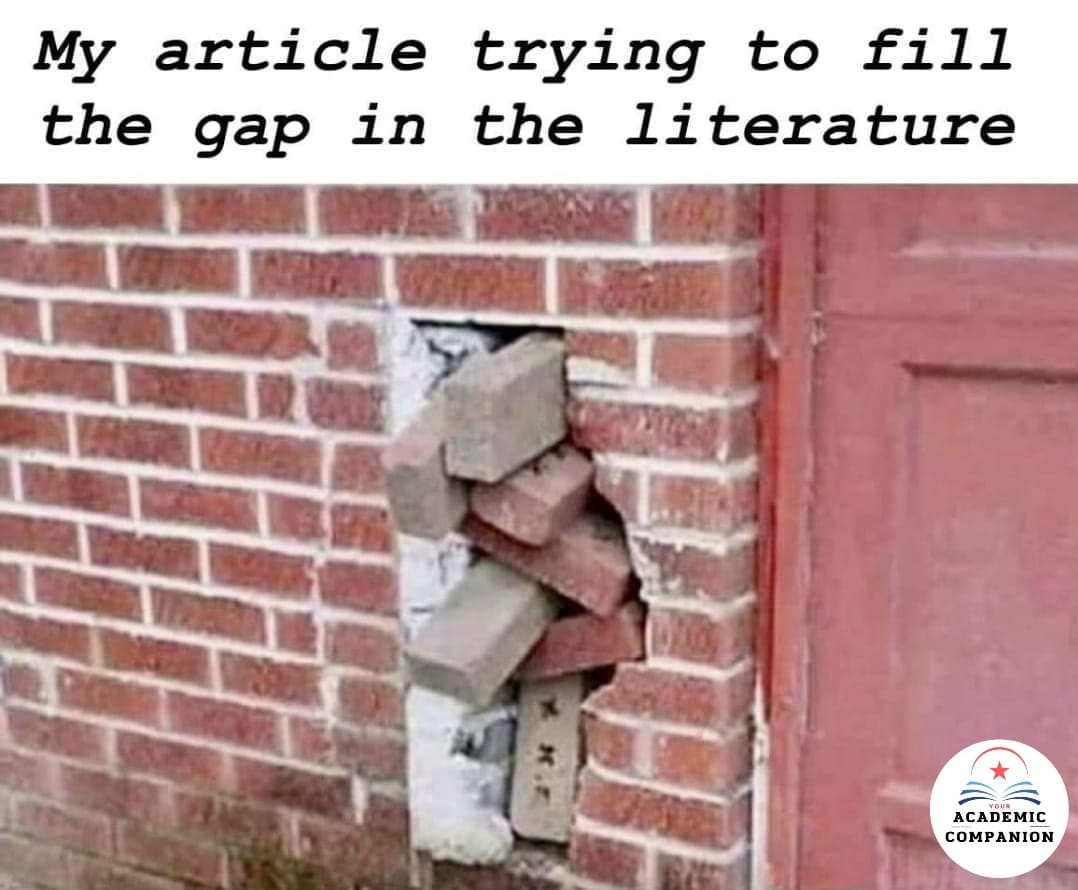 My article trying to fill the gap in the literature

YOUR
ACADEMIC
COMPANION